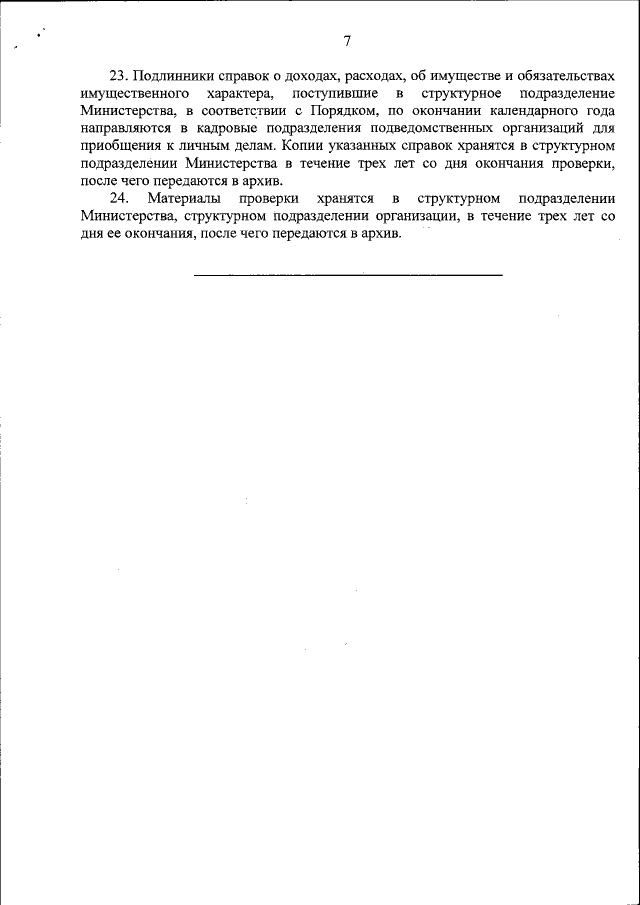 7

23. Подлинники справок о доходах, расходах, об имуществе и обязательствах имущественного характера, поступившие в структурное подразделение Министерства, в соответствии с Порядком, по окончании календарного года направляются в кадровые подразделения подведомственных организаций для приобщения к личным делам. Копии указанных справок хранятся в структурном подразделении Министерства в течение трех лет со дня окончания проверки, после чего передаются в архив.

24. Материалы проверки хранятся в структурном подразделении Министерства, структурном подразделении организации, в течение трех лет со дня ее окончания, после чего передаются в архив.